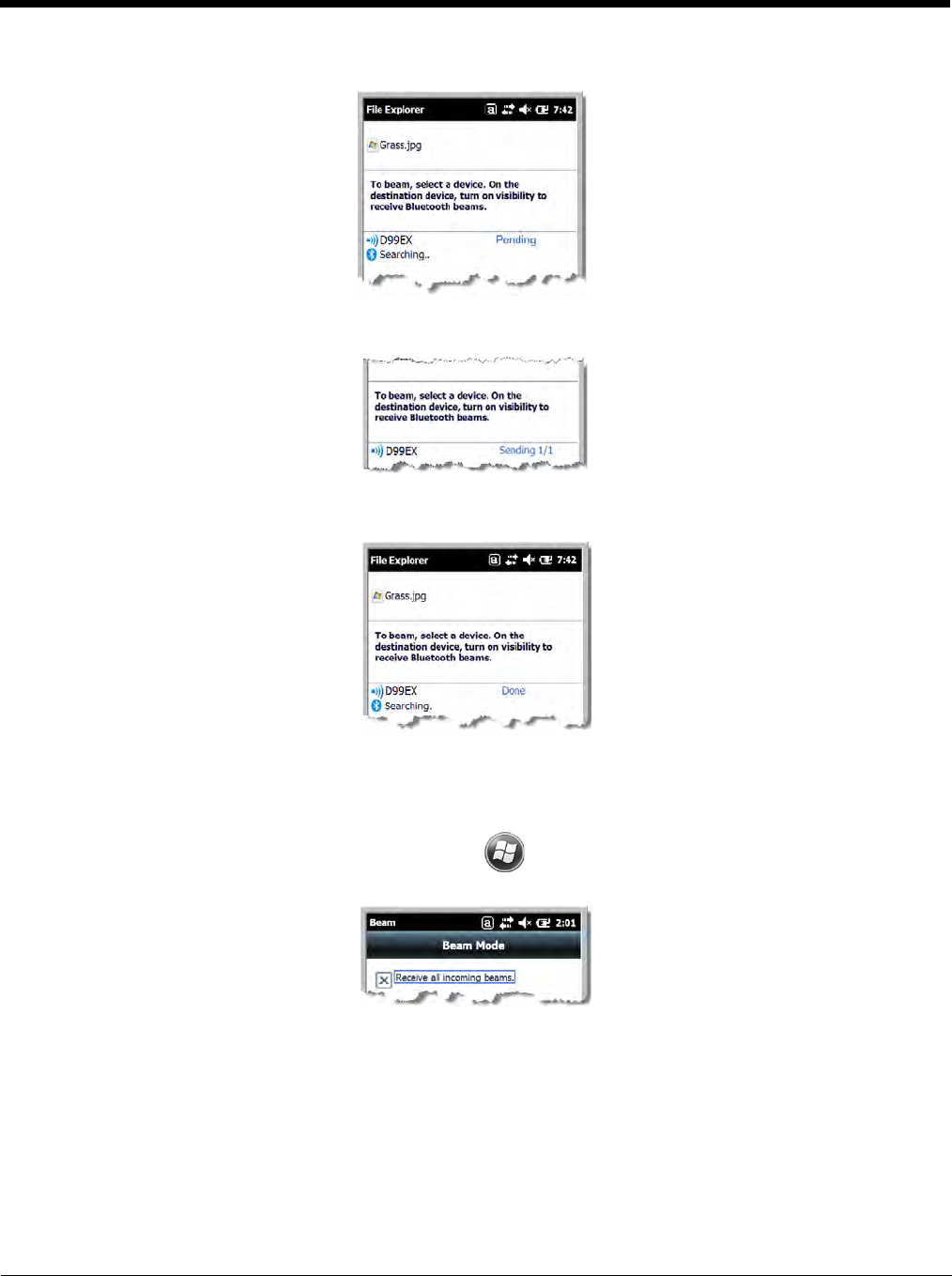 File Explorer 7:42

Grass.jpg

To beam, select a device. On the destination device, turn on visibility to receive Bluetooth beams.

D99EX Pending

Searching..

To beam, select a device. On the destination device, turn on visibility to receive Bluetooth beams.

D99EX Sending 1/1

File Explorer 7:42

Grass.jpg

To beam, select a device. On the destination device, turn on visibility to receive Bluetooth beams.

D99EX Done

Searching.

Beam 2:01

Beam Mode

Receive all incoming beams.